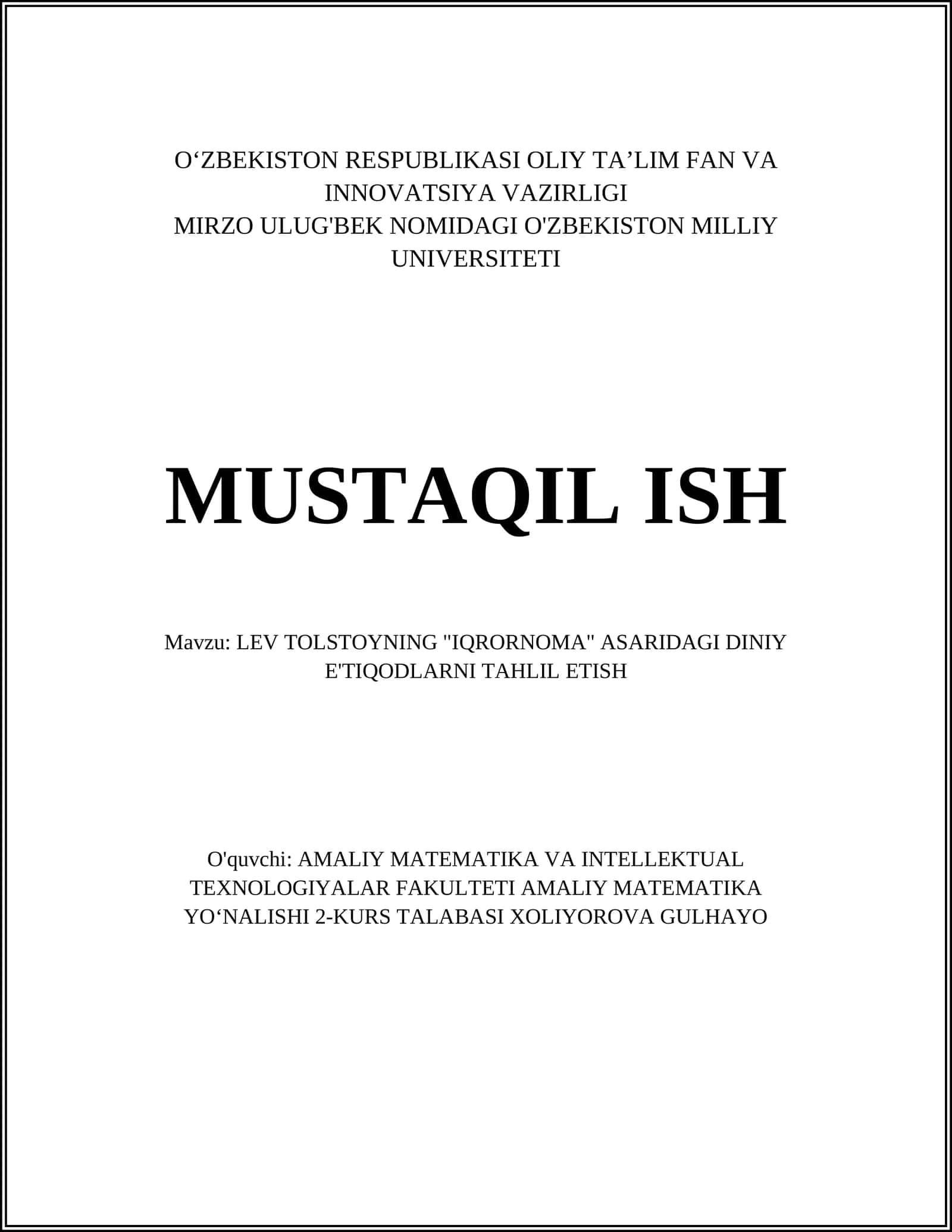 O‘ZBEKISTON RESPUBLIKASI OLIY TA’LIM FAN VA INNOVATSIYA VAZIRLIGI
MIRZO ULUG'BEK NOMIDAGI O'ZBEKISTON MILLIY UNIVERSITETI

MUSTAQIL ISH

Mavzu: LEV TOLSTOYNING "IQRORNOMA" ASARIDAGI DINIY E'TIQODLARNI TAHLIL ETISH

O'quvchi: AMALIY MATEMATIKA VA INTELLEKTUAL TEXNOLOGIYALAR FAKULTETI AMALIY MATEMATIKA YO‘NALISHI 2-KURS TALABASI XOLIYOROVA GULHAYO